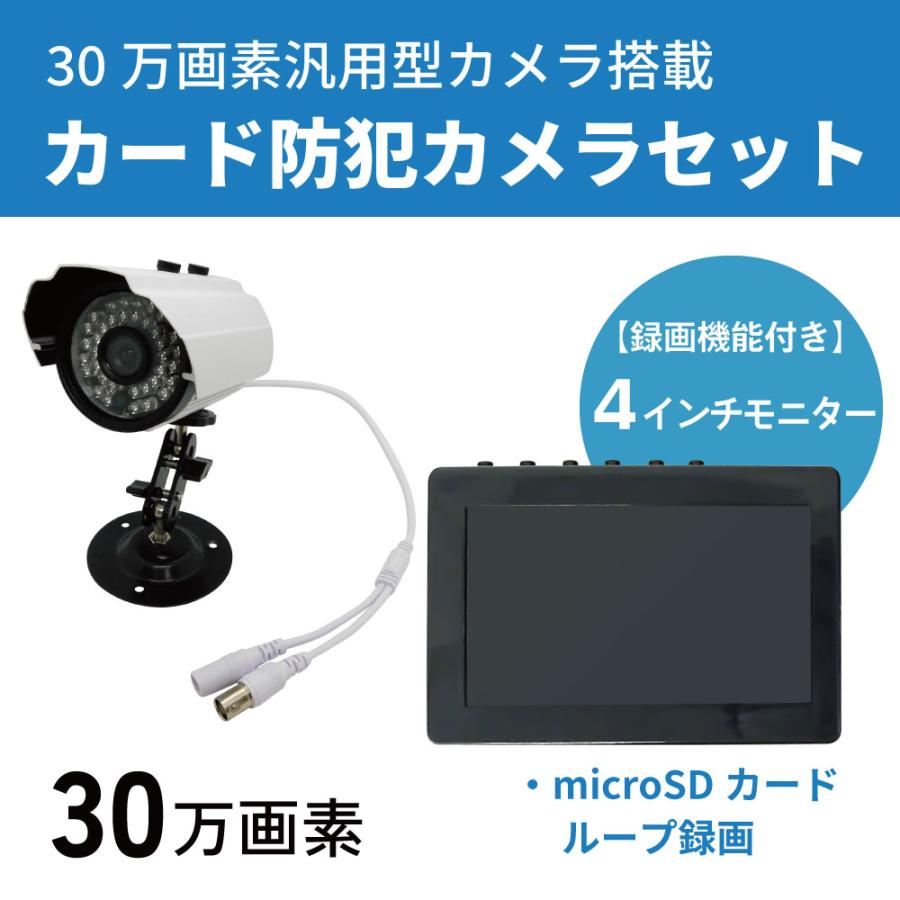 30 万画素汎用型カメラ搭載
カード防犯カメラセット

【録画機能付き】
4インチモニター

30万画素

・microSD カード
ループ録画